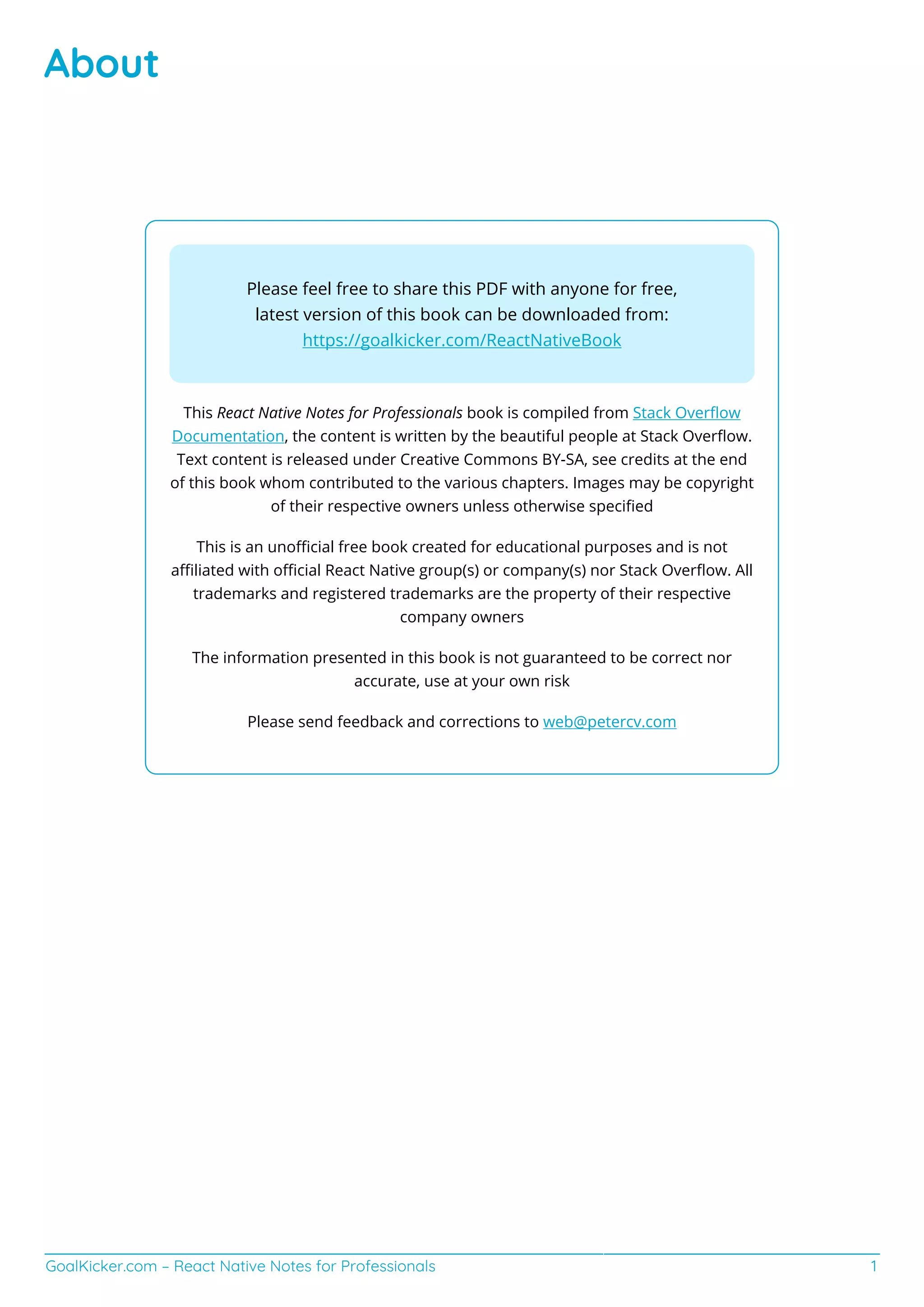 About

Please feel free to share this PDF with anyone for free, latest version of this book can be downloaded from: https://goalkicker.com/ReactNativeBook

This React Native Notes for Professionals book is compiled from Stack Overflow Documentation, the content is written by the beautiful people at Stack Overflow. Text content is released under Creative Commons BY-SA, see credits at the end of this book whom contributed to the various chapters. Images may be copyright of their respective owners unless otherwise specified

This is an unofficial free book created for educational purposes and is not affiliated with official React Native group(s) or company(s) nor Stack Overflow. All trademarks and registered trademarks are the property of their respective company owners

The information presented in this book is not guaranteed to be correct nor accurate, use at your own risk

Please send feedback and corrections to web@petercv.com

GoalKicker.com – React Native Notes for Professionals 1